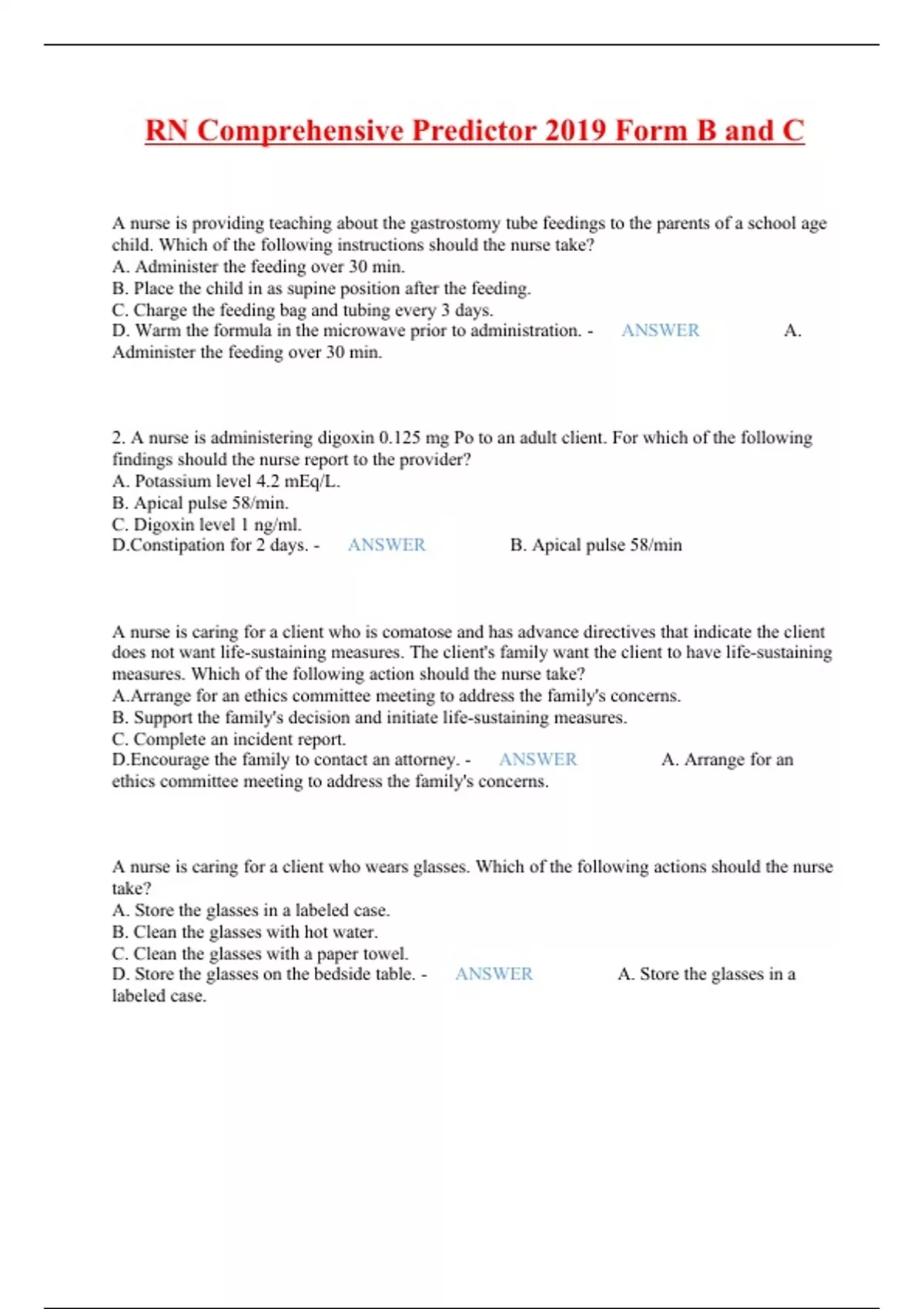 RN Comprehensive Predictor 2019 Form B and C

A nurse is providing teaching about the gastrostomy tube feedings to the parents of a school age child. Which of the following instructions should the nurse take?
A. Administer the feeding over 30 min.
B. Place the child in as supine position after the feeding.
C. Charge the feeding bag and tubing every 3 days.
D. Warm the formula in the microwave prior to administration. - ANSWER A. Administer the feeding over 30 min.

2. A nurse is administering digoxin 0.125 mg Po to an adult client. For which of the following findings should the nurse report to the provider?
A. Potassium level 4.2 mEq/L.
B. Apical pulse 58/min.
C. Digoxin level 1 ng/ml.
D.Constipation for 2 days. - ANSWER B. Apical pulse 58/min

A nurse is caring for a client who is comatose and has advance directives that indicate the client does not want life-sustaining measures. The client's family want the client to have life-sustaining measures. Which of the following action should the nurse take?
A.Arrange for an ethics committee meeting to address the family's concerns.
B. Support the family's decision and initiate life-sustaining measures.
C. Complete an incident report.
D.Encourage the family to contact an attorney. - ANSWER A. Arrange for an ethics committee meeting to address the family's concerns.

A nurse is caring for a client who wears glasses. Which of the following actions should the nurse take?
A. Store the glasses in a labeled case.
B. Clean the glasses with hot water.
C. Clean the glasses with a paper towel.
D. Store the glasses on the bedside table. - ANSWER A. Store the glasses in a labeled case.